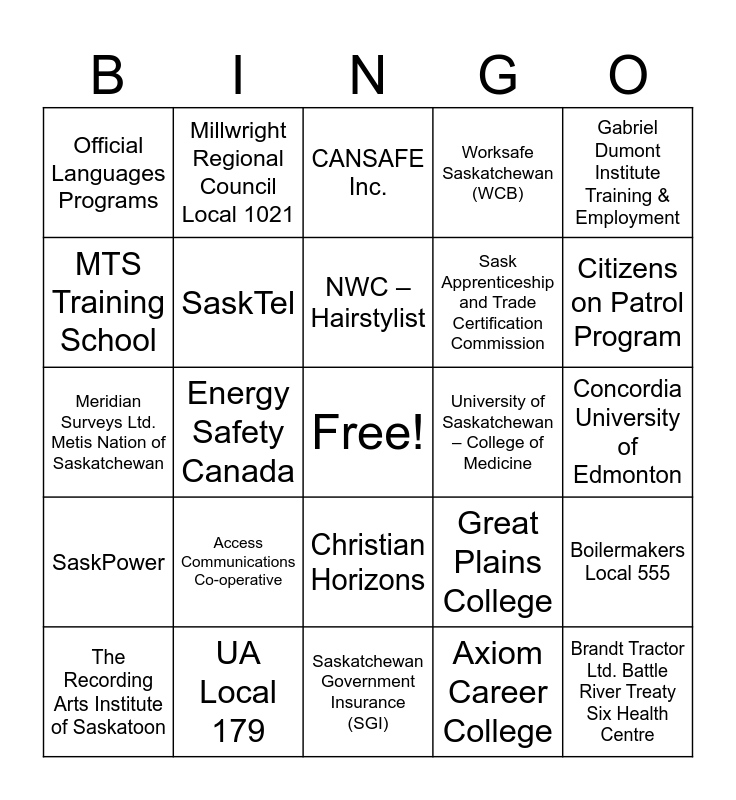 | B | I | N | G | O |
|---|---|---|---|---|
| Official Languages Programs | Millwright Regional Council Local 1021 | CANSAFE Inc. | Worksafe Saskatchewan (WCB) | Gabriel Dumont Institute Training & Employment |
| MTS Training School | SaskTel | NWC – Hairstylist | Sask Apprenticeship and Trade Certification Commission | Citizens on Patrol Program |
| Meridian Surveys Ltd. Metis Nation of Saskatchewan | Energy Safety Canada | Free! | University of Saskatchewan – College of Medicine | Concordia University of Edmonton |
| SaskPower | Access Communications Co-operative | Christian Horizons | Great Plains College | Boilermakers Local 555 |
| The Recording Arts Institute of Saskatoon | UA Local 179 | Saskatchewan Government Insurance (SGI) | Axiom Career College | Brandt Tractor Ltd. Battle River Treaty Six Health Centre |